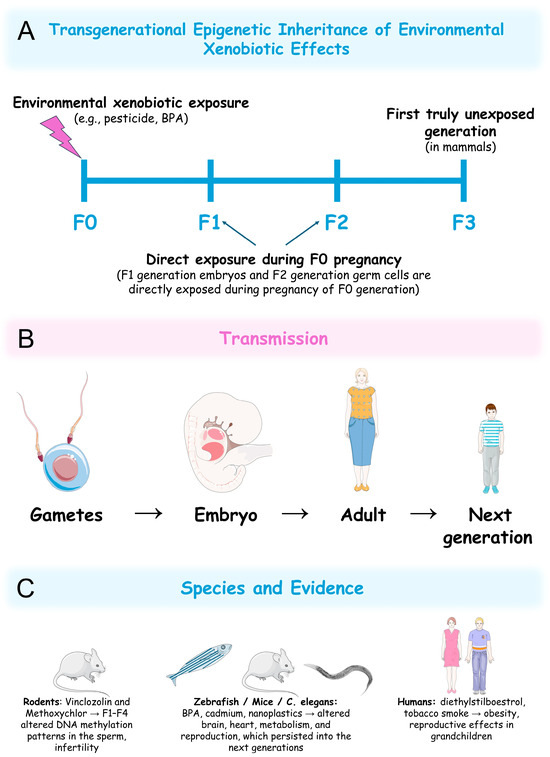 A Transgenerational Epigenetic Inheritance of Environmental Xenobiotic Effects

Environmental xenobiotic exposure
(e.g., pesticide, BPA)

First truly unexposed generation
(in mammals)

F0 F1 F2 F3

Direct exposure during F0 pregnancy
(F1 generation embryos and F2 generation germ cells are directly exposed during pregnancy of F0 generation)

B Transmission

Gametes → Embryo → Adult → Next generation

C Species and Evidence

Rodents: Vinclozolin and Methoxychlor → F1-F4 altered DNA methylation patterns in the sperm, infertility

Zebrafish / Mice / C. elegans: BPA, cadmium, nanoplastics → altered brain, heart, metabolism, and reproduction, which persisted into the next generations

Humans: diethylstilboestrol, tobacco smoke → obesity, reproductive effects in grandchildren